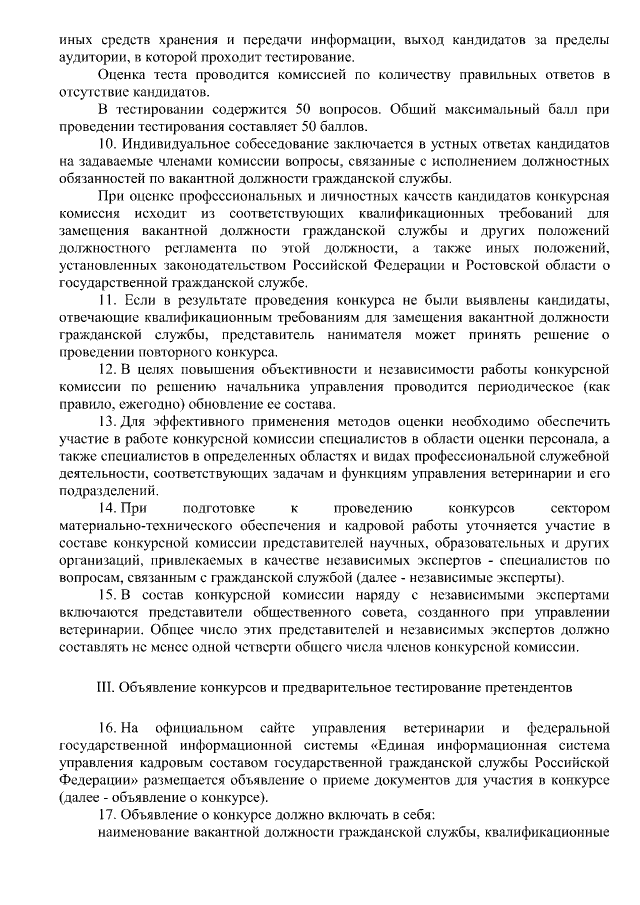 иных средств хранения и передачи информации, выход кандидатов за пределы аудитории, в которой проходит тестирование.

Оценка теста проводится комиссией по количеству правильных ответов в отсутствие кандидатов.

В тестировании содержится 50 вопросов. Общий максимальный балл при проведении тестирования составляет 50 баллов.

10. Индивидуальное собеседование заключается в устных ответах кандидатов на задаваемые членами комиссии вопросы, связанные с исполнением должностных обязанностей по вакантной должности гражданской службы.

При оценке профессиональных и личностных качеств кандидатов конкурсная комиссия исходит из соответствующих квалификационных требований для замещения вакантной должности гражданской службы и других положений должностного регламента по этой должности, а также иных положений, установленных законодательством Российской Федерации и Ростовской области о государственной гражданской службе.

11. Если в результате проведения конкурса не были выявлены кандидаты, отвечающие квалификационным требованиям для замещения вакантной должности гражданской службы, представитель нанимателя может принять решение о проведении повторного конкурса.

12. В целях повышения объективности и независимости работы конкурсной комиссии по решению начальника управления проводится периодическое (как правило, ежегодно) обновление ее состава.

13. Для эффективного применения методов оценки необходимо обеспечить участие в работе конкурсной комиссии специалистов в области оценки персонала, а также специалистов в определенных областях и видах профессиональной служебной деятельности, соответствующих задачам и функциям управления ветеринарии и его подразделений.

14. При подготовке к проведению конкурсов сектором материально-технического обеспечения и кадровой работы уточняется участие в составе конкурсной комиссии представителей научных, образовательных и других организаций, привлекаемых в качестве независимых экспертов - специалистов по вопросам, связанным с гражданской службой (далее - независимые эксперты).

15. В состав конкурсной комиссии наряду с независимыми экспертами включаются представители общественного совета, созданного при управлении ветеринарии. Общее число этих представителей и независимых экспертов должно составлять не менее одной четверти общего числа членов конкурсной комиссии.

III. Объявление конкурсов и предварительное тестирование претендентов

16. На официальном сайте управления ветеринарии и федеральной государственной информационной системы «Единая информационная система управления кадровым составом государственной гражданской службы Российской Федерации» размещается объявление о приеме документов для участия в конкурсе (далее - объявление о конкурсе).

17. Объявление о конкурсе должно включать в себя:

наименование вакантной должности гражданской службы, квалификационные